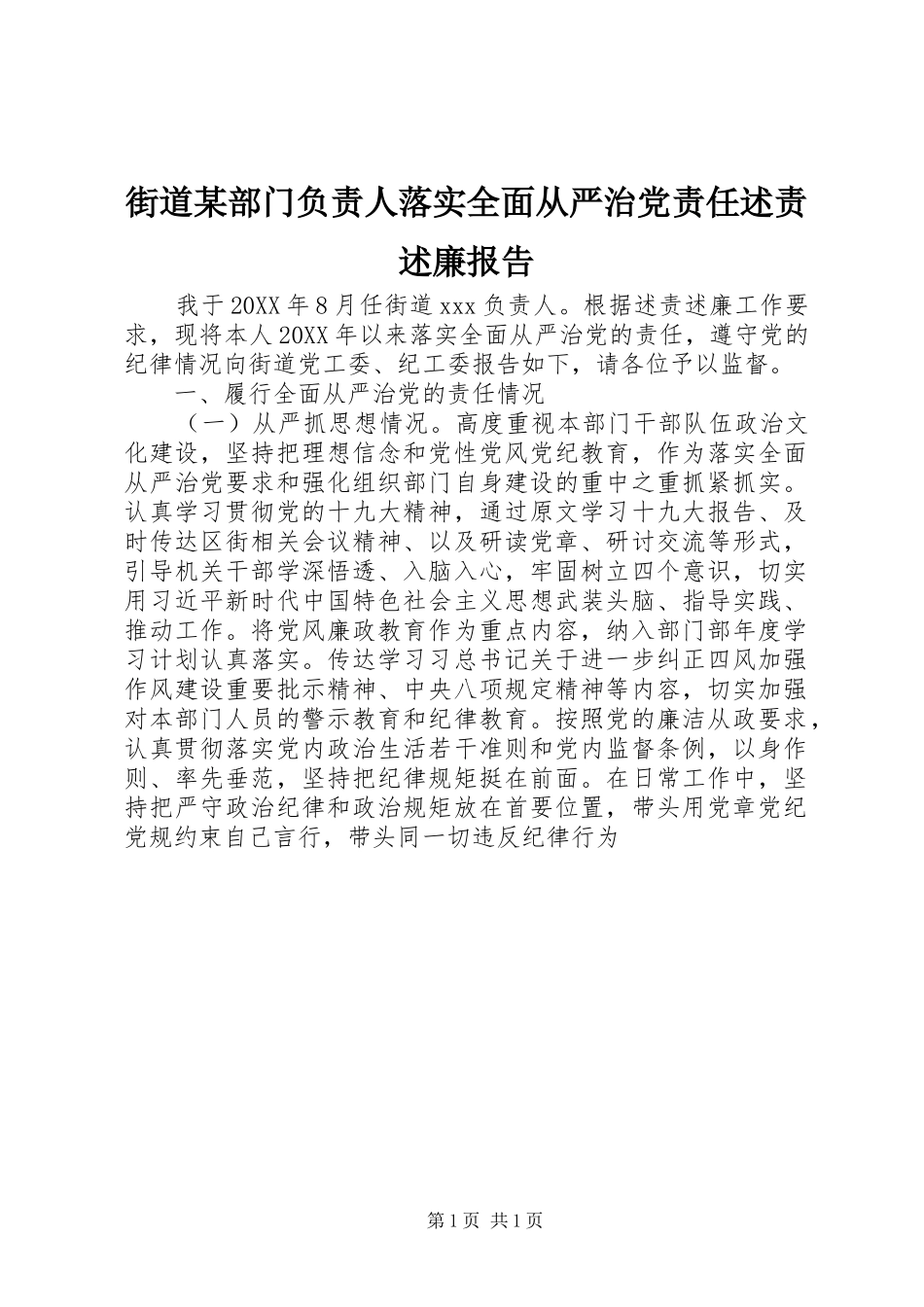 街道某部门负责人落实全面从严治党责任述责述廉报告

我于20XX年8月任街道xxx负责人。根据述责述廉工作要求，现将本人20XX年以来落实全面从严治党的责任，遵守党的纪律情况向街道党工委、纪工委报告如下，请各位予以监督。

一、履行全面从严治党的责任情况

（一）从严抓思想情况。高度重视本部门干部队伍政治文化建设，坚持把理想信念和党性党风党纪教育，作为落实全面从严治党要求和强化组织部门自身建设的重中之重抓紧抓实。认真学习贯彻党的十九大精神，通过原文学习十九大报告、及时传达区街相关会议精神、以及研读党章、研讨交流等形式，引导机关干部学深悟透、入脑入心，牢固树立四个意识，切实用习近平新时代中国特色社会主义思想武装头脑、指导实践、推动工作。将党风廉政教育作为重点内容，纳入部门部年度学习计划认真落实。传达学习习总书记关于进一步纠正四风加强作风建设重要批示精神、中央八项规定精神等内容，切实加强对本部门人员的警示教育和纪律教育。按照党的廉洁从政要求，认真贯彻落实党内政治生活若干准则和党内监督条例，以身作则、率先垂范，坚持把纪律规矩挺在前面。在日常工作中，坚持把严守政治纪律和政治规矩放在首要位置，带头用党章党纪党规约束自己言行，带头同一切违反纪律行为

第1页 共1页